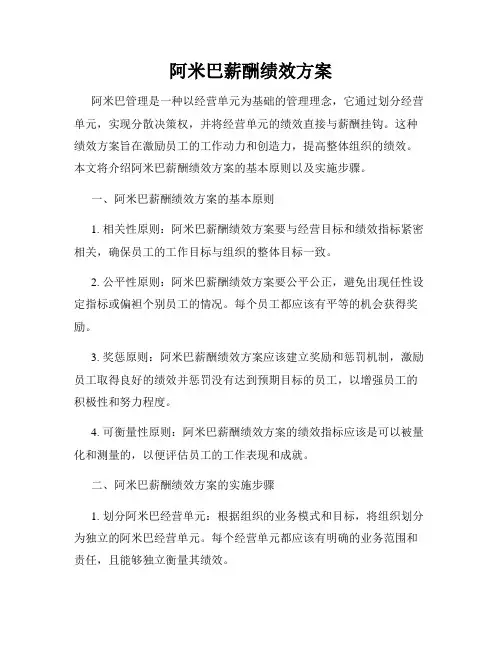 阿米巴薪酬绩效方案

阿米巴管理是一种以经营单元为基础的管理理念，它通过划分经营单元，实现分散决策权，并将经营单元的绩效直接与薪酬挂钩。这种绩效方案旨在激励员工的工作动力和创造力，提高整体组织的绩效。本文将介绍阿米巴薪酬绩效方案的基本原则以及实施步骤。

一、阿米巴薪酬绩效方案的基本原则

1. 相关性原则：阿米巴薪酬绩效方案要与经营目标和绩效指标紧密相关，确保员工的工作目标与组织的整体目标一致。

2. 公平性原则：阿米巴薪酬绩效方案要公平公正，避免出现任性设定指标或偏袒个别员工的情况。每个员工都应该有平等的机会获得奖励。

3. 奖惩原则：阿米巴薪酬绩效方案应该建立奖励和惩罚机制，激励员工取得良好的绩效并惩罚没有达到预期目标的员工，以增强员工的积极性和努力程度。

4. 可衡量性原则：阿米巴薪酬绩效方案的绩效指标应该是可以被量化和测量的，以便评估员工的工作表现和成就。

二、阿米巴薪酬绩效方案的实施步骤

1. 划分阿米巴经营单元：根据组织的业务模式和目标，将组织划分为独立的阿米巴经营单元。每个经营单元都应该有明确的业务范围和责任，且能够独立衡量其绩效。